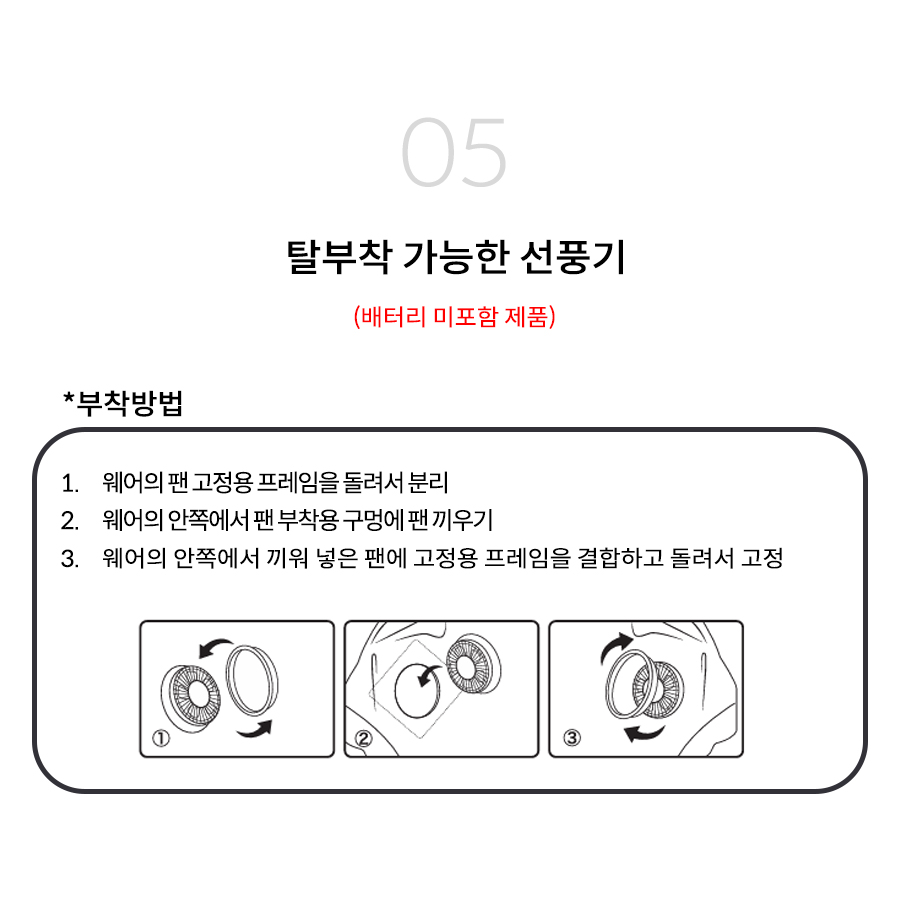 05

탈부착 가능한 선풍기

(배터리 미포함 제품)

*부착방법

1. 웨어의 팬 고정용 프레임을 돌려서 분리
2. 웨어의 안쪽에서 팬 부착용 구멍에 팬 끼우기
3. 웨어의 안쪽에서 끼워 넣은 팬에 고정용 프레임을 결합하고 돌려서 고정

①

②

③